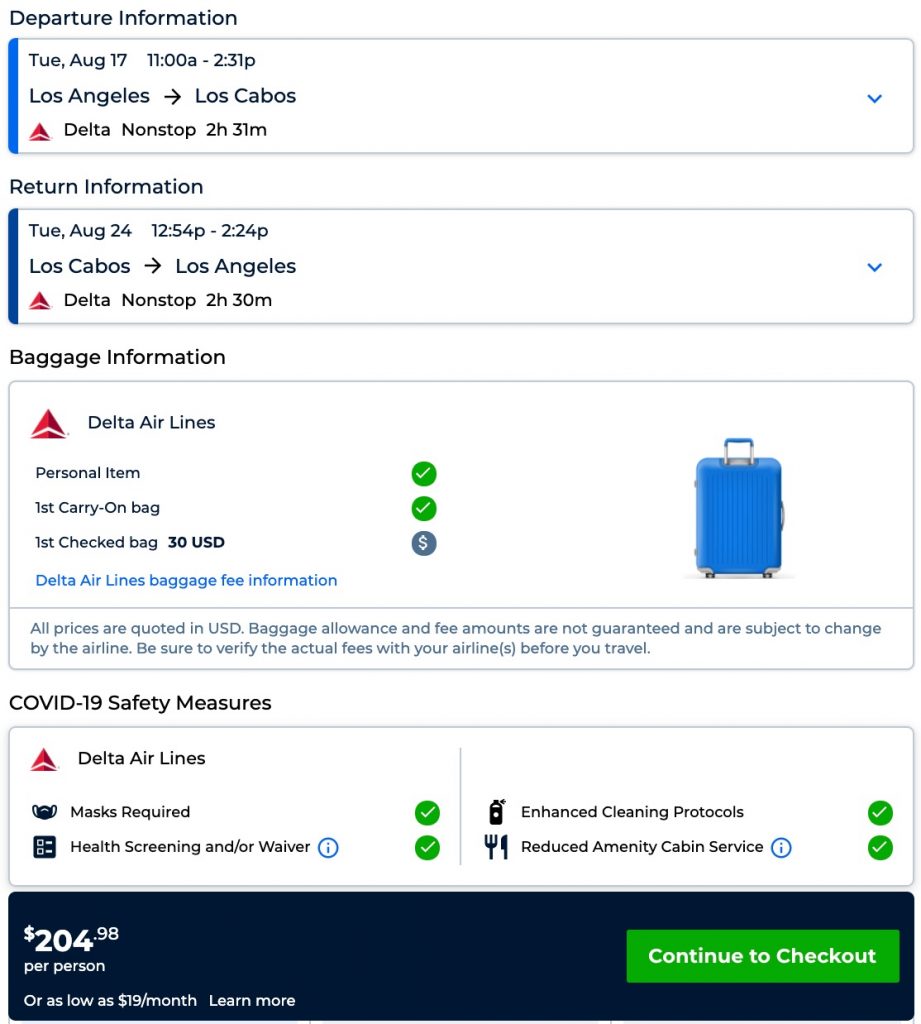 Departure Information

Tue, Aug 17 11:00a - 2:31p

Los Angeles → Los Cabos

Delta Nonstop 2h 31m

Return Information

Tue, Aug 24 12:54p - 2:24p

Los Cabos → Los Angeles

Delta Nonstop 2h 30m

Baggage Information

Delta Air Lines

Personal Item

1st Carry-On bag

1st Checked bag **30 USD**

Delta Air Lines baggage fee information

All prices are quoted in USD. Baggage allowance and fee amounts are not guaranteed and are subject to change by the airline. Be sure to verify the actual fees with your airline(s) before you travel.

COVID-19 Safety Measures

Delta Air Lines

Masks Required

Health Screening and/or Waiver

Enhanced Cleaning Protocols

Reduced Amenity Cabin Service

$204.98
per person

Or as low as $19/month Learn more

Continue to Checkout